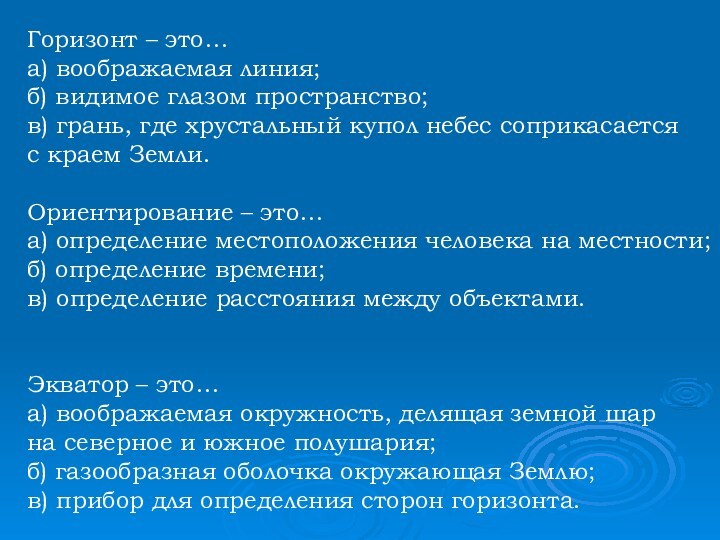 Горизонт – это…
а) воображаемая линия;
б) видимое глазом пространство;
в) грань, где хрустальный купол небес соприкасается с краем Земли.

Ориентирование – это…
а) определение местоположения человека на местности;
б) определение времени;
в) определение расстояния между объектами.

Экватор – это…
а) воображаемая окружность, делящая земной шар на северное и южное полушария;
б) газообразная оболочка окружающая Землю;
в) прибор для определения сторон горизонта.